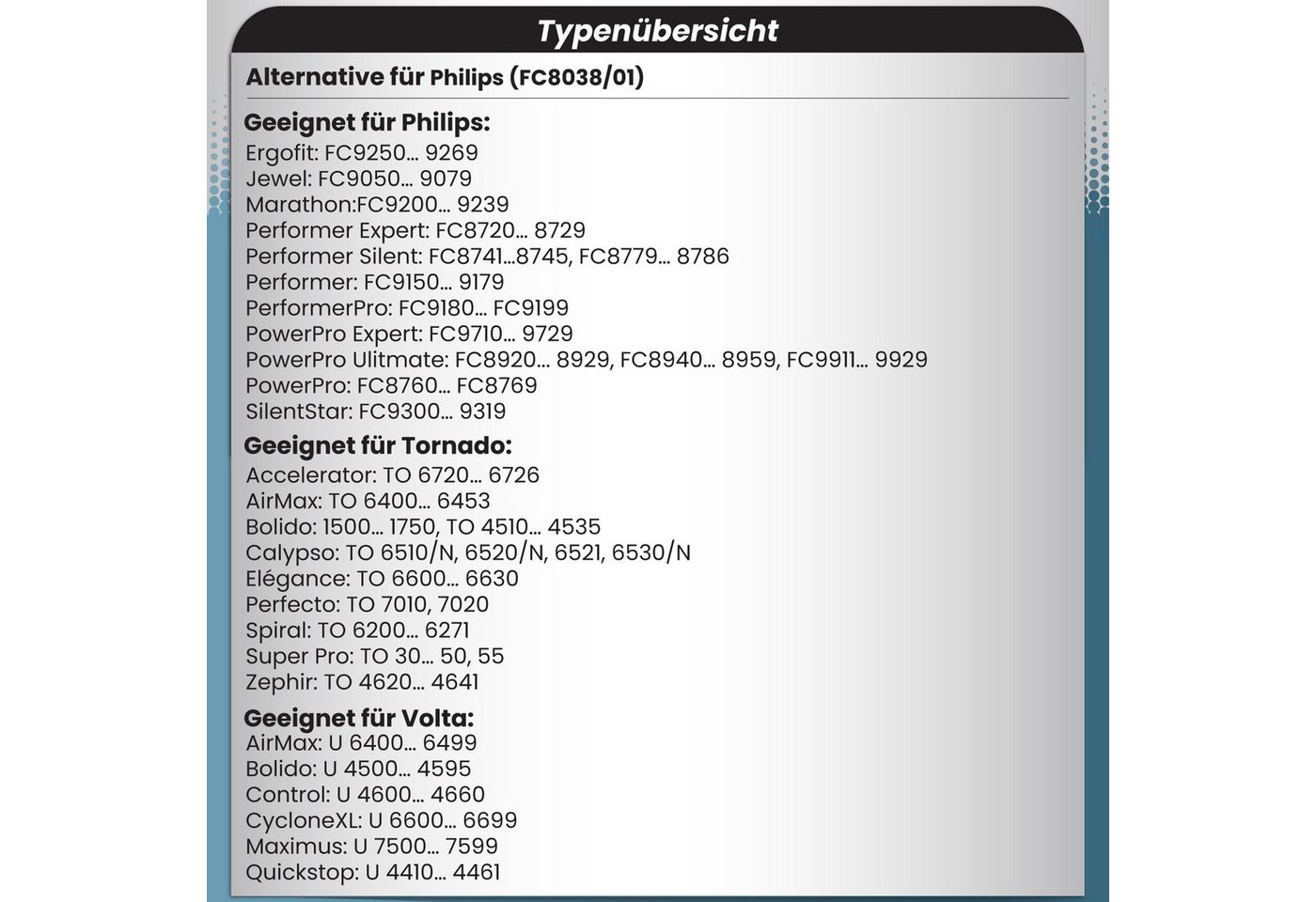 Typenübersicht

Alternative für Philips (FC8038/01)

Geeignet für Philips:
Ergofit: FC9250… 9269
Jewel: FC9050… 9079
Marathon:FC9200… 9239
Performer Expert: FC8720… 8729
Performer Silent: FC8741…8745, FC8779… 8786
Performer: FC9150… 9179
PerformerPro: FC9180… FC9199
PowerPro Expert: FC9710… 9729
PowerPro Ulitmate: FC8920… 8929, FC8940… 8959, FC9911… 9929
PowerPro: FC8760… FC8769
SilentStar: FC9300… 9319

Geeignet für Tornado:
Accelerator: TO 6720… 6726
AirMax: TO 6400… 6453
Bolido: 1500… 1750, TO 4510… 4535
Calypso: TO 6510/N, 6520/N, 6521, 6530/N
Elégance: TO 6600… 6630
Perfecto: TO 7010, 7020
Spiral: TO 6200… 6271
Super Pro: TO 30… 50, 55
Zephir: TO 4620… 4641

Geeignet für Volta:
AirMax: U 6400… 6499
Bolido: U 4500… 4595
Control: U 4600… 4660
CycloneXL: U 6600… 6699
Maximus: U 7500… 7599
Quickstop: U 4410… 4461